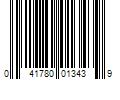 0 41780 01343 9